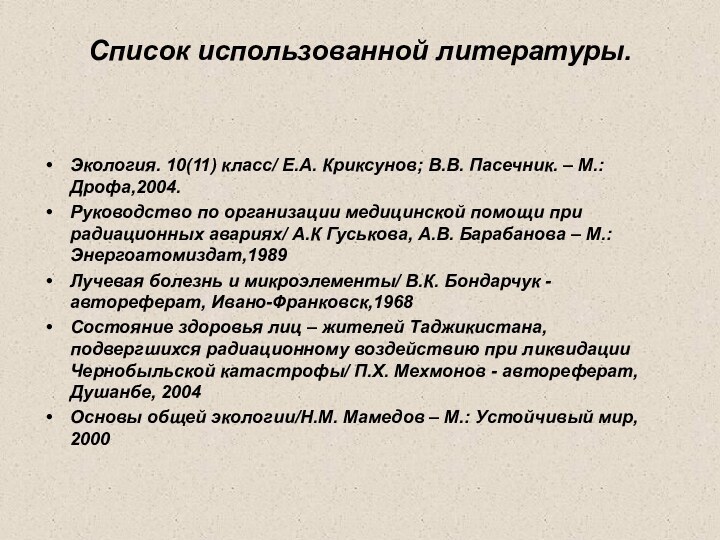 Список использованной литературы.

• Экология. 10(11) класс/ Е.А. Криксунов; В.В. Пасечник. – М.: Дрофа,2004.
• Руководство по организации медицинской помощи при радиационных авариях/ А.К Гуськова, А.В. Барабанова – М.: Энергоатомиздат,1989
• Лучевая болезнь и микроэлементы/ В.К. Бондарчук - автореферат, Ивано-Франковск,1968
• Состояние здоровья лиц – жителей Таджикистана, подвергшихся радиационному воздействию при ликвидации Чернобыльской катастрофы/ П.Х. Мехмонов - автореферат, Душанбе, 2004
• Основы общей экологии/Н.М. Мамедов – М.: Устойчивый мир, 2000